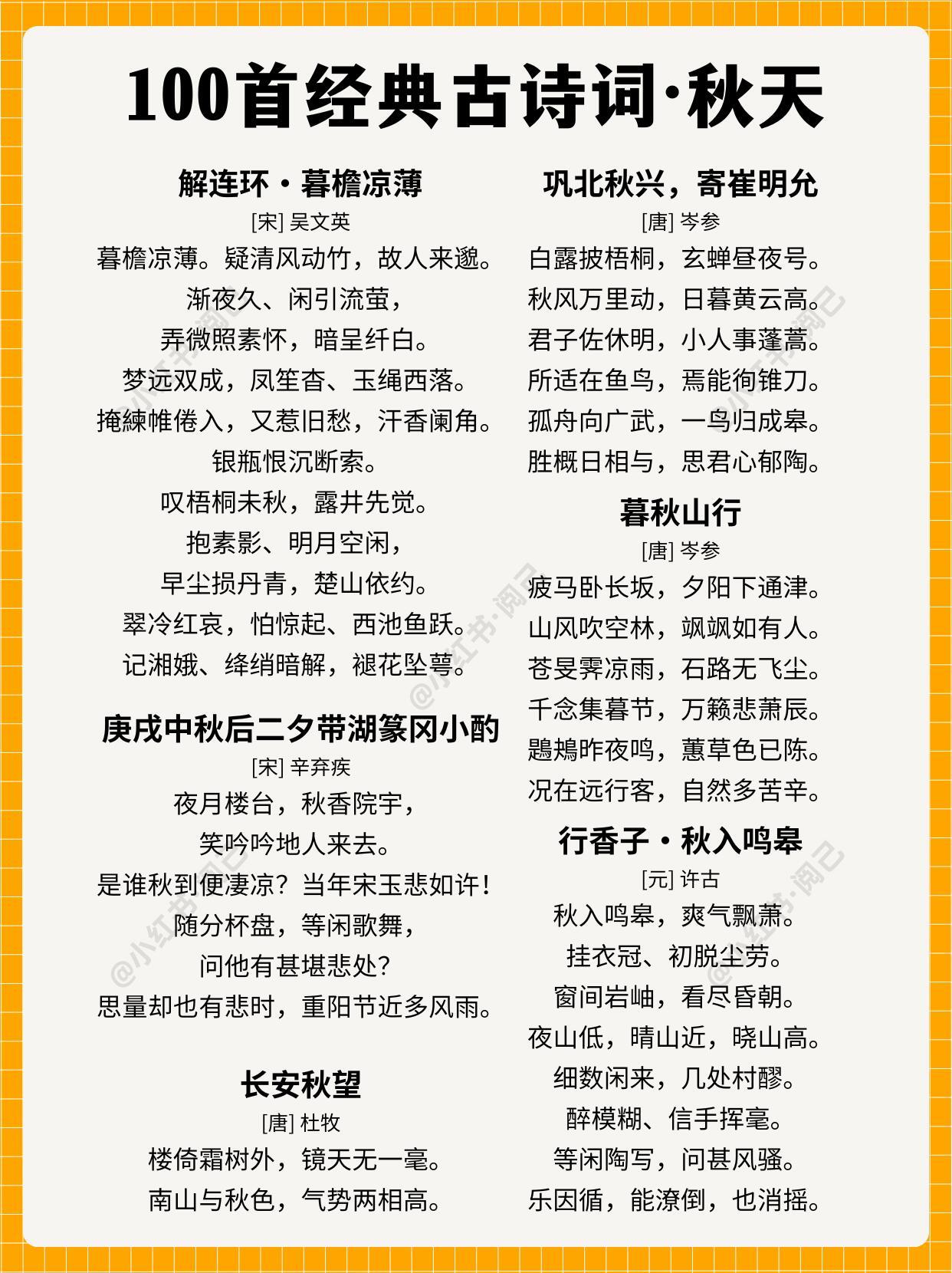 100首经典古诗词·秋天

解连环·暮檐凉薄
[宋] 吴文英
暮檐凉薄。疑清风动竹，故人来邈。
渐夜久、闲引流萤，
弄微照素怀，暗呈纤白。
梦远双成，凤笙杳、玉绳西落。
掩練帷倦入，又惹旧愁，汗香阑角。
银瓶恨沉断索。
叹梧桐未秋，露井先觉。
抱素影、明月空闲，
早尘损丹青，楚山依约。
翠冷红衰，怕惊起、西池鱼跃。
记湘娥、绛绡暗解，褪花坠萼。

庚戌中秋后二夕带湖篆冈小酌
[宋] 辛弃疾
夜月楼台，秋香院宇，
笑吟吟地人来去。
是谁秋到便凄凉？当年宋玉悲如许！
随分杯盘，等闲歌舞，
问他有甚堪悲处？
思量却也有悲时，重阳节近多风雨。

长安秋望
[唐] 杜牧
楼倚霜树外，镜天无一毫。
南山与秋色，气势两相高。

巩北秋兴，寄崔明允
[唐] 岑参
白露披梧桐，玄蝉昼夜号。
秋风万里动，日暮黄云高。
君子佐休明，小人事蓬蒿。
所适在鱼鸟，焉能徇锥刀。
孤舟向广武，一鸟归成皋。
胜概日相与，思君心郁陶。

暮秋山行
[唐] 岑参
疲马卧长坂，夕阳下通津。
山风吹空林，飒飒如有人。
苍旻霁凉雨，石路无飞尘。
千念集暮节，万籁悲萧辰。
鶗鴂昨夜鸣，蕙草色已陈。
况在远行客，自然多苦辛。

行香子·秋入鸣皋
[元] 许古
秋入鸣皋，爽气飘萧。
挂衣冠、初脱尘劳。
窗间岩岫，看尽昏朝。
夜山低，晴山近，晓山高。
细数闲来，几处村醪。
醉模糊、信手挥毫。
等闲陶写，问甚风骚。
乐因循，能潦倒，也消摇。

@小红书·阅己